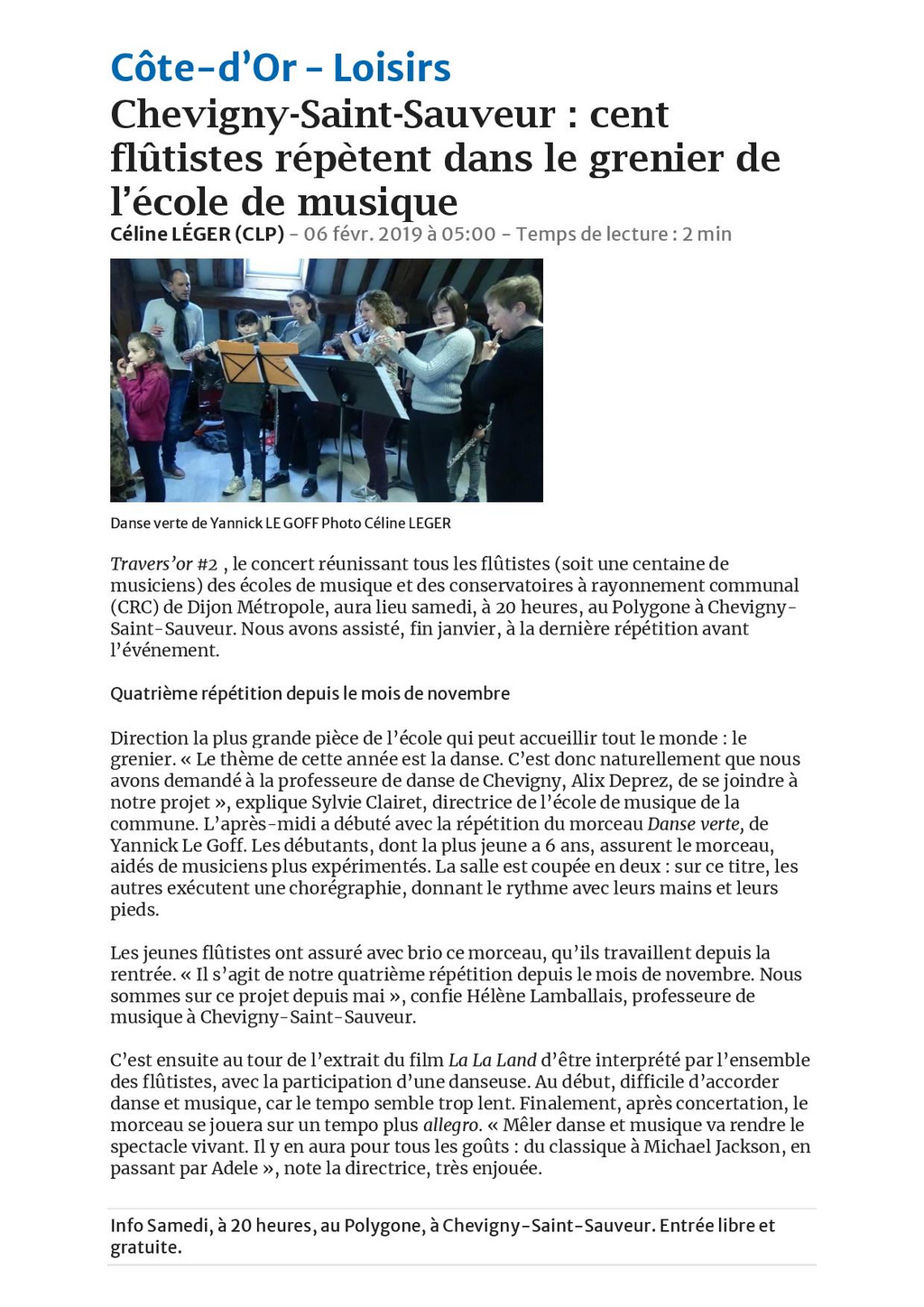 Côte-d'Or - Loisirs

Chevigny-Saint-Sauveur : cent flûtistes répètent dans le grenier de l'école de musique

Céline LÉGER (CLP) - 06 févr. 2019 à 05:00 - Temps de lecture : 2 min

Danse verte de Yannick LE GOFF Photo Céline LEGER

Travers'or #2 , le concert réunissant tous les flûtistes (soit une centaine de musiciens) des écoles de musique et des conservatoires à rayonnement communal (CRC) de Dijon Métropole, aura lieu samedi, à 20 heures, au Polygone à Chevigny-Saint-Sauveur. Nous avons assisté, fin janvier, à la dernière répétition avant l'événement.

Quatrième répétition depuis le mois de novembre

Direction la plus grande pièce de l'école qui peut accueillir tout le monde : le grenier. « Le thème de cette année est la danse. C'est donc naturellement que nous avons demandé à la professeure de danse de Chevigny, Alix Deprez, de se joindre à notre projet », explique Sylvie Clairet, directrice de l'école de musique de la commune. L'après-midi a débuté avec la répétition du morceau Danse verte, de Yannick Le Goff. Les débutants, dont la plus jeune a 6 ans, assurent le morceau, aidés de musiciens plus expérimentés. La salle est coupée en deux : sur ce titre, les autres exécutent une chorégraphie, donnant le rythme avec leurs mains et leurs pieds.

Les jeunes flûtistes ont assuré avec brio ce morceau, qu'ils travaillent depuis la rentrée. « Il s'agit de notre quatrième répétition depuis le mois de novembre. Nous sommes sur ce projet depuis mai », confie Hélène Lamballais, professeure de musique à Chevigny-Saint-Sauveur.

C'est ensuite au tour de l'extrait du film La La Land d'être interprété par l'ensemble des flûtistes, avec la participation d'une danseuse. Au début, difficile d'accorder danse et musique, car le tempo semble trop lent. Finalement, après concertation, le morceau se jouera sur un tempo plus allegro. « Mêler danse et musique va rendre le spectacle vivant. Il y en aura pour tous les goûts : du classique à Michael Jackson, en passant par Adele », note la directrice, très enjouée.

Info Samedi, à 20 heures, au Polygone, à Chevigny-Saint-Sauveur. Entrée libre et gratuite.